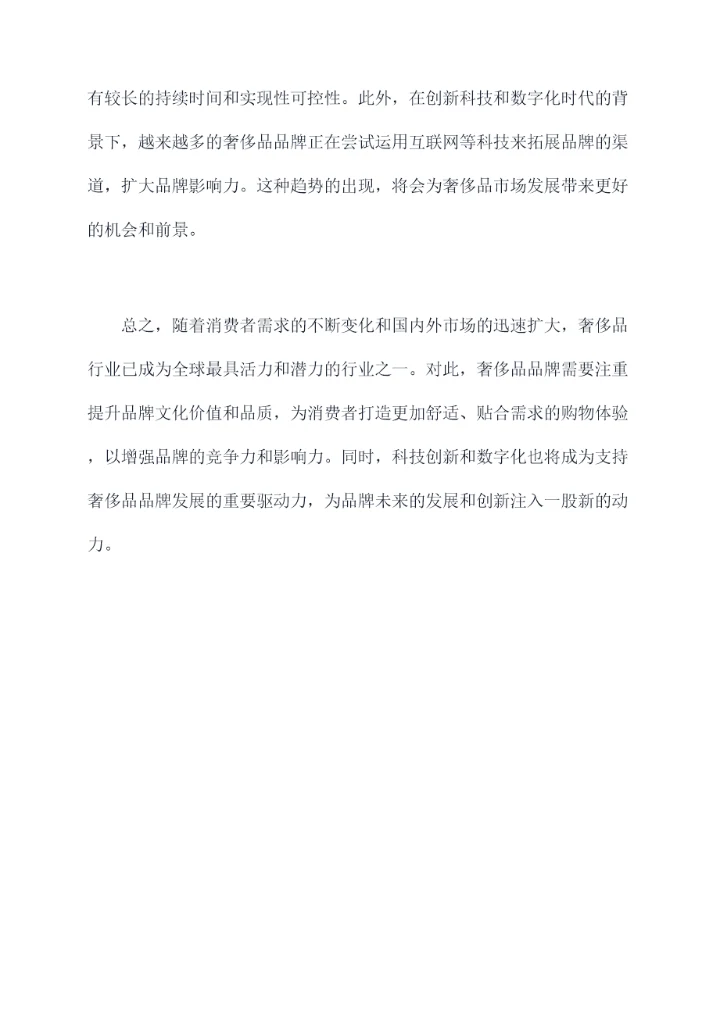 有较长的持续时间和实现性可控性。此外，在创新科技和数字化时代的背景下，越来越多的奢侈品品牌正在尝试运用互联网等科技来拓展品牌的渠道，扩大品牌影响力。这种趋势的出现，将会为奢侈品市场发展带来更好的机会和前景。

总之，随着消费者需求的不断变化和国内外市场的迅速扩大，奢侈品行业已成为全球最具活力和潜力的行业之一。对此，奢侈品品牌需要注重提升品牌文化价值和品质，为消费者打造更加舒适、贴合需求的购物体验，以增强品牌的竞争力和影响力。同时，科技创新和数字化也将成为支持奢侈品品牌发展的重要驱动力，为品牌未来的发展和创新注入一股新的动力。